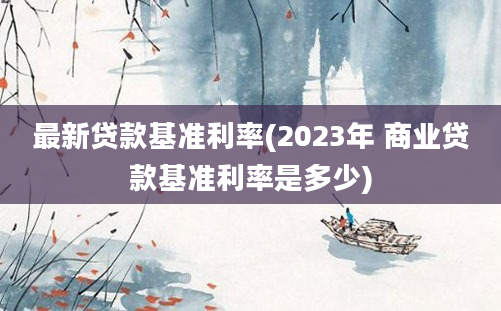 最新贷款基准利率(2023年 商业贷款基准利率是多少)